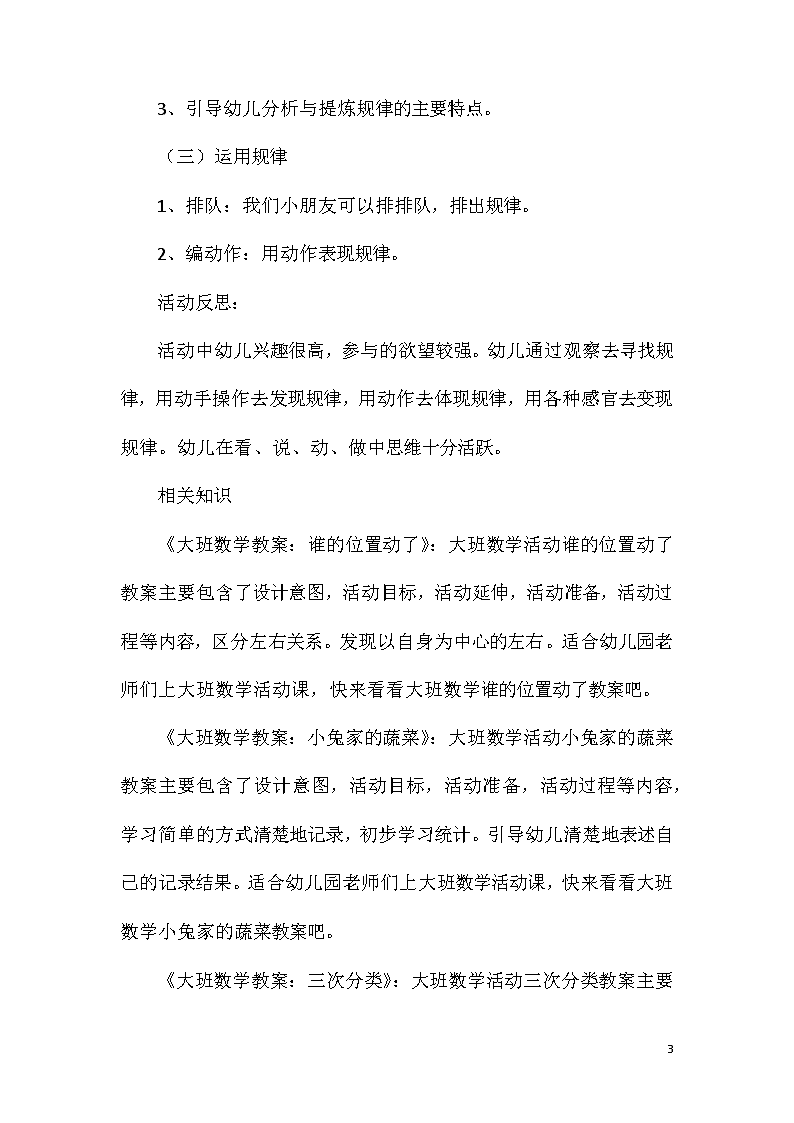 3、引导幼儿分析与提炼规律的主要特点。

（三）运用规律

1、排队：我们小朋友可以排排队，排出规律。

2、编动作：用动作表现规律。

活动反思：

活动中幼儿兴趣很高，参与的欲望较强。幼儿通过观察去寻找规律，用动手操作去发现规律，用动作去体现规律，用各种感官去变现规律。幼儿在看、说、动、做中思维十分活跃。

相关知识

《大班数学教案：谁的位置动了》：大班数学活动谁的位置动了教案主要包含了设计意图，活动目标，活动延伸，活动准备，活动过程等内容，区分左右关系。发现以自身为中心的左右。适合幼儿园老师们上大班数学活动课，快来看看大班数学谁的位置动了教案吧。

《大班数学教案：小兔家的蔬菜》：大班数学活动小兔家的蔬菜教案主要包含了设计意图，活动目标，活动准备，活动过程等内容，学习简单的方式清楚地记录，初步学习统计。引导幼儿清楚地表述自己的记录结果。适合幼儿园老师们上大班数学活动课，快来看看大班数学小兔家的蔬菜教案吧。

《大班数学教案：三次分类》：大班数学活动三次分类教案主要

3